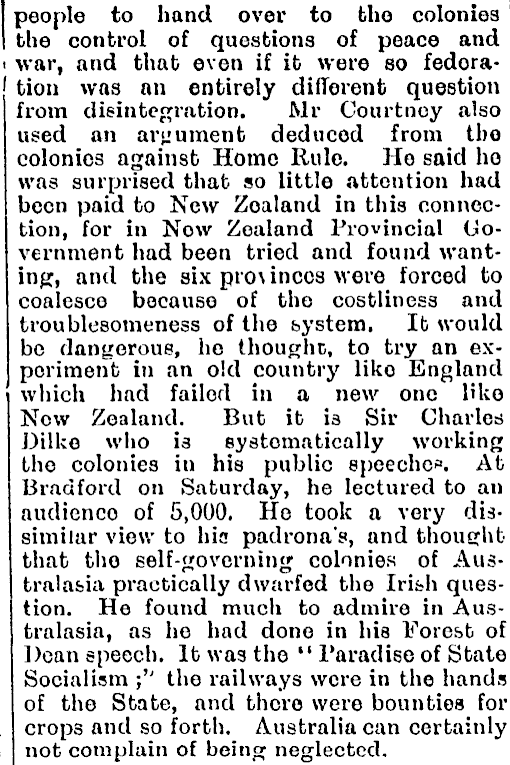 people to hand over to the colonies the control of questions of peace and war, and that even if it were so federation was an entirely different question from disintegration. Mr Courtney also used an argument deduced from the colonies against Home Rule. He said he was surprised that so little attention had been paid to New Zealand in this connection, for in New Zealand Provincial Government had been tried and found wanting, and the six provinces were forced to coalesce because of the costliness and troublesomeness of the system. It would be dangerous, he thought, to try an experiment in an old country like England which had failed in a new one like New Zealand. But it is Sir Charles Dilke who is systematically working the colonies in his public speeches. At Bradford on Saturday, he lectured to an audience of 5,000. He took a very dissimilar view to his padrona's, and thought that the self-governing colonies of Australasia practically dwarfed the Irish question. He found much to admire in Australasia, as he had done in his Forest of Dean speech. It was the "Paradise of State Socialism;" the railways were in the hands of the State, and there were bounties for crops and so forth. Australia can certainly not complain of being neglected.